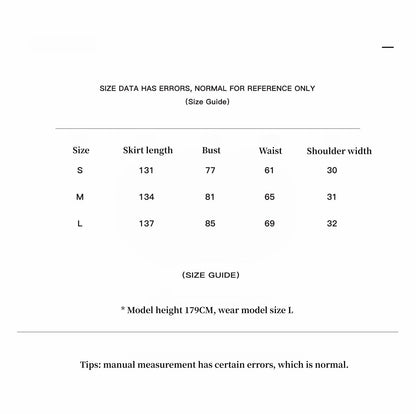 SIZE DATA HAS ERRORS, NORMAL FOR REFERENCE ONLY
(Size Guide)

| Size | Skirt length | Bust | Waist | Shoulder width |
|---|---|---|---|---|
| S | 131 | 77 | 61 | 30 |
| M | 134 | 81 | 65 | 31 |
| L | 137 | 85 | 69 | 32 |

(SIZE GUIDE)

* Model height 179CM, wear model size L

Tips: manual measurement has certain errors, which is normal.